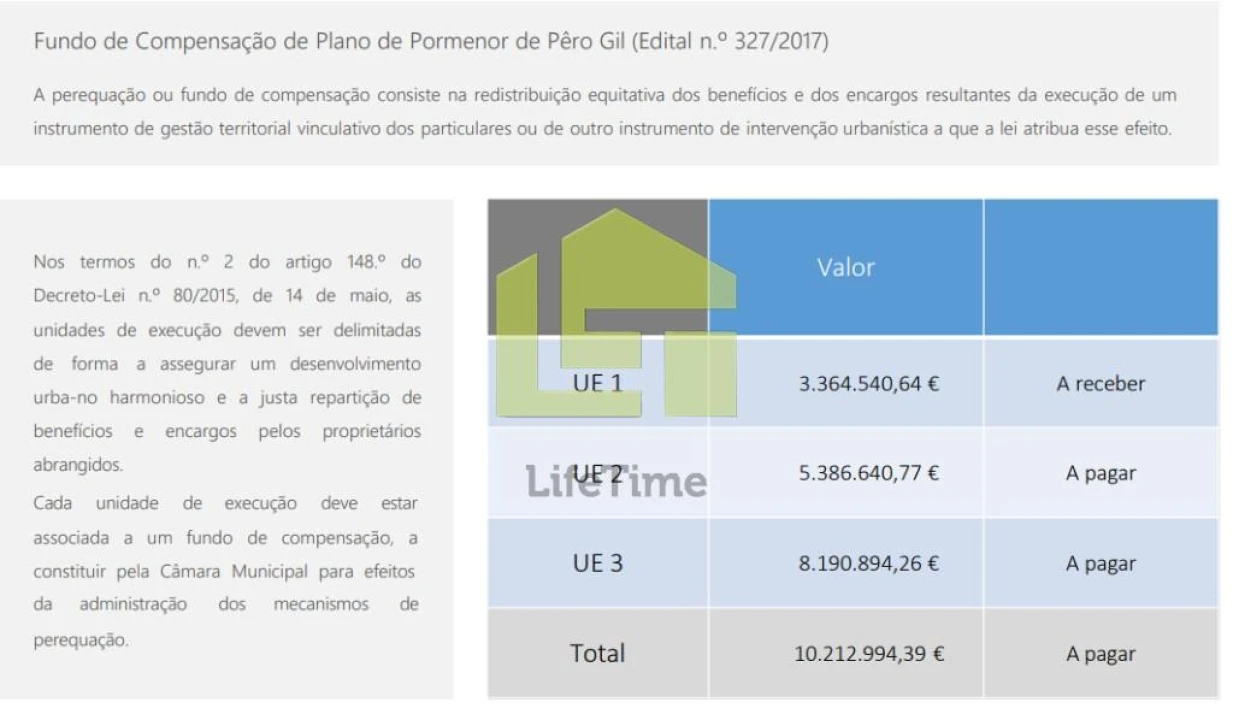 Fundo de Compensação de Plano de Pormenor de Pêro Gil (Edital n.º 327/2017)

A perequação ou fundo de compensação consiste na redistribuição equitativa dos benefícios e dos encargos resultantes da execução de um instrumento de gestão territorial vinculativo dos particulares ou de outro instrumento de intervenção urbanística a que a lei atribua esse efeito.

Nos termos do n.º 2 do artigo 148.º do Decreto-Lei n.º 80/2015, de 14 de maio, as unidades de execução devem ser delimitadas de forma a assegurar um desenvolvimento urba-no harmonioso e a justa repartição de benefícios e encargos pelos proprietários abrangidos.

Cada unidade de execução deve estar associada a um fundo de compensação, a constituir pela Câmara Municipal para efeitos da administração dos mecanismos de perequação.

| | Valor | |
|---|---|---|
| UE 1 | 3.364.540,64 € | A receber |
| UE 2 | 5.386.640,77 € | A pagar |
| UE 3 | 8.190.894,26 € | A pagar |
| Total | 10.212.994,39 € | A pagar |

LifeTime